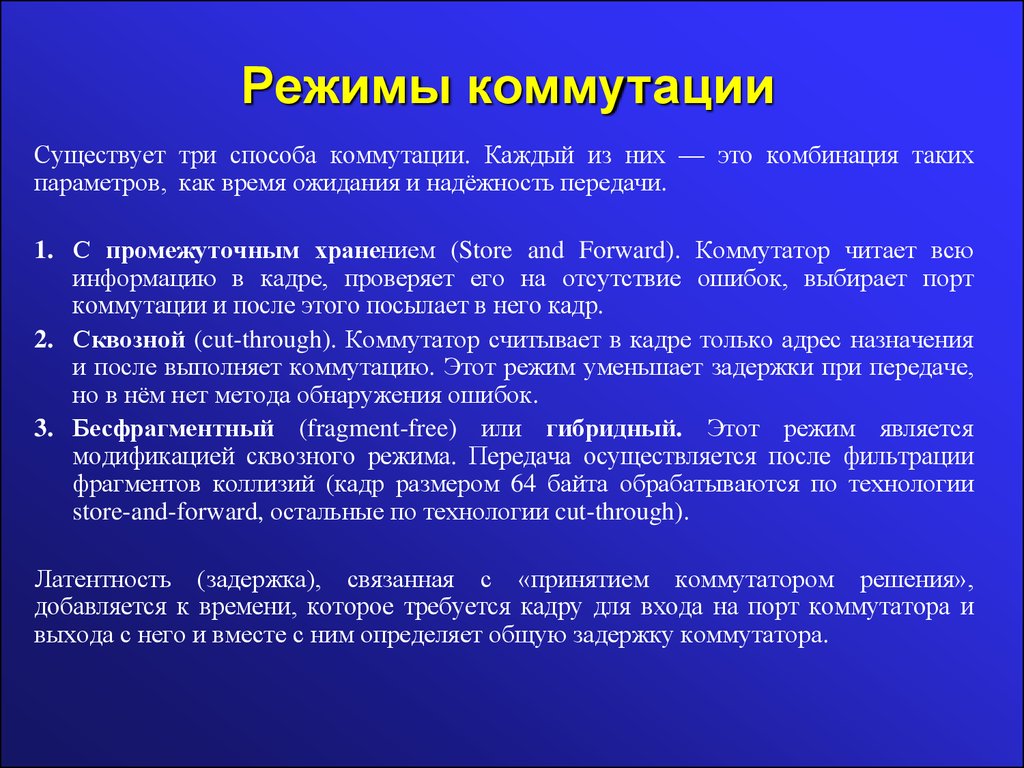 Режимы коммутации

Существует три способа коммутации. Каждый из них — это комбинация таких параметров, как время ожидания и надёжность передачи.

1. С промежуточным хранением (Store and Forward). Коммутатор читает всю информацию в кадре, проверяет его на отсутствие ошибок, выбирает порт коммутации и после этого посылает в него кадр.
2. Сквозной (cut-through). Коммутатор считывает в кадре только адрес назначения и после выполняет коммутацию. Этот режим уменьшает задержки при передаче, но в нём нет метода обнаружения ошибок.
3. Бесфрагментный (fragment-free) или гибридный. Этот режим является модификацией сквозного режима. Передача осуществляется после фильтрации фрагментов коллизий (кадр размером 64 байта обрабатываются по технологии store-and-forward, остальные по технологии cut-through).

Латентность (задержка), связанная с «принятием коммутатором решения», добавляется к времени, которое требуется кадру для входа на порт коммутатора и выхода с него и вместе с ним определяет общую задержку коммутатора.